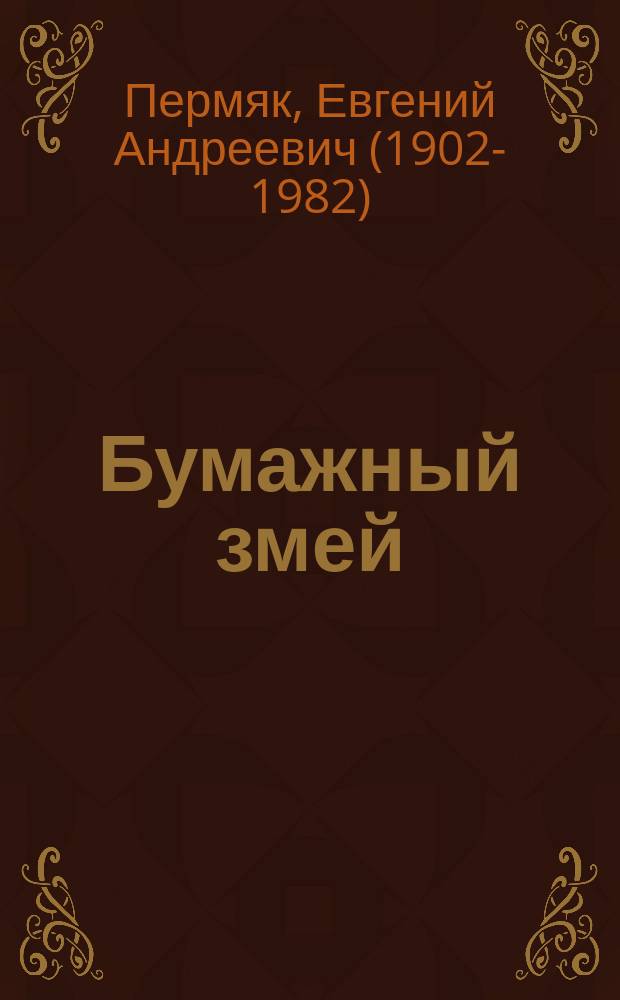 Пермяк, Евгений Андреевич (1902-1982)

Бумажный змей